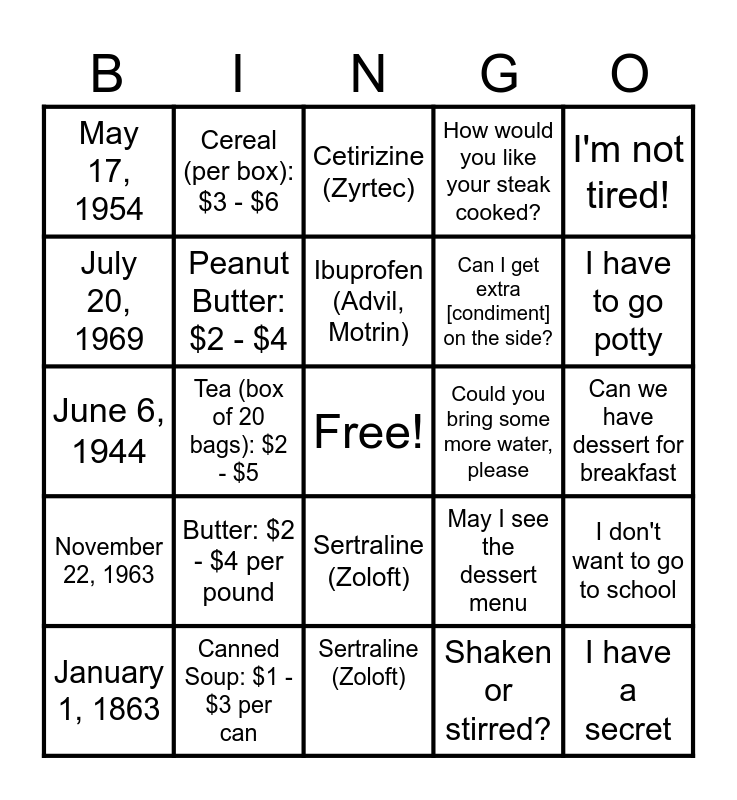 | B | I | N | G | O |
|---|---|---|---|---|
| May 17, 1954 | Cereal (per box): \$3 - \$6 | Cetirizine (Zyrtec) | How would you like your steak cooked? | I'm not tired! |
| July 20, 1969 | Peanut Butter: \$2 - \$4 | Ibuprofen (Advil, Motrin) | Can I get extra [condiment] on the side? | I have to go potty |
| June 6, 1944 | Tea (box of 20 bags): \$2 - \$5 | Free! | Could you bring some more water, please | Can we have dessert for breakfast |
| November 22, 1963 | Butter: \$2 - \$4 per pound | Sertraline (Zoloft) | May I see the dessert menu | I don't want to go to school |
| January 1, 1863 | Canned Soup: \$1 - \$3 per can | Sertraline (Zoloft) | Shaken or stirred? | I have a secret |